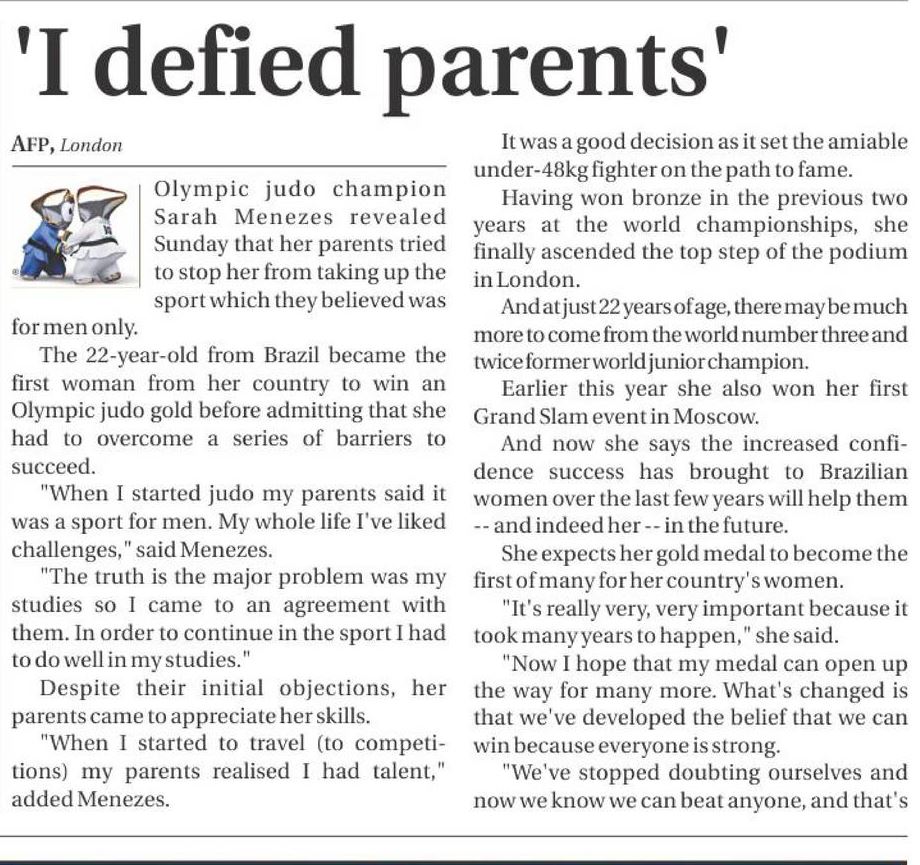 'I defied parents'

AFP, London

Olympic judo champion Sarah Menezes revealed Sunday that her parents tried to stop her from taking up the sport which they believed was for men only.

The 22-year-old from Brazil became the first woman from her country to win an Olympic judo gold before admitting that she had to overcome a series of barriers to succeed.

"When I started judo my parents said it was a sport for men. My whole life I've liked challenges," said Menezes.

"The truth is the major problem was my studies so I came to an agreement with them. In order to continue in the sport I had to do well in my studies."

Despite their initial objections, her parents came to appreciate her skills.

"When I started to travel (to competitions) my parents realised I had talent," added Menezes.

It was a good decision as it set the amiable under-48kg fighter on the path to fame.

Having won bronze in the previous two years at the world championships, she finally ascended the top step of the podium in London.

And at just 22 years of age, there may be much more to come from the world number three and twice former world junior champion.

Earlier this year she also won her first Grand Slam event in Moscow.

And now she says the increased confidence success has brought to Brazilian women over the last few years will help them -- and indeed her -- in the future.

She expects her gold medal to become the first of many for her country's women.

"It's really very, very important because it took many years to happen," she said.

"Now I hope that my medal can open up the way for many more. What's changed is that we've developed the belief that we can win because everyone is strong.

"We've stopped doubting ourselves and now we know we can beat anyone, and that's